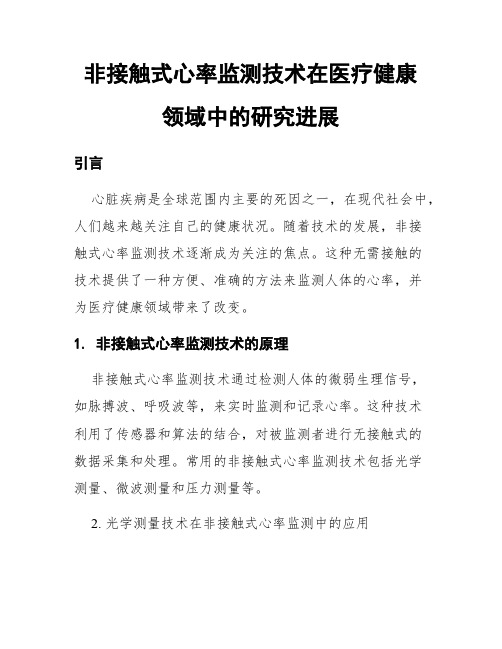 非接触式心率监测技术在医疗健康领域中的研究进展

引言

心脏疾病是全球范围内主要的死因之一，在现代社会中，人们越来越关注自己的健康状况。随着技术的发展，非接触式心率监测技术逐渐成为关注的焦点。这种无需接触的技术提供了一种方便、准确的方法来监测人体的心率，并为医疗健康领域带来了改变。

1. 非接触式心率监测技术的原理

非接触式心率监测技术通过检测人体的微弱生理信号，如脉搏波、呼吸波等，来实时监测和记录心率。这种技术利用了传感器和算法的结合，对被监测者进行无接触式的数据采集和处理。常用的非接触式心率监测技术包括光学测量、微波测量和压力测量等。

2. 光学测量技术在非接触式心率监测中的应用